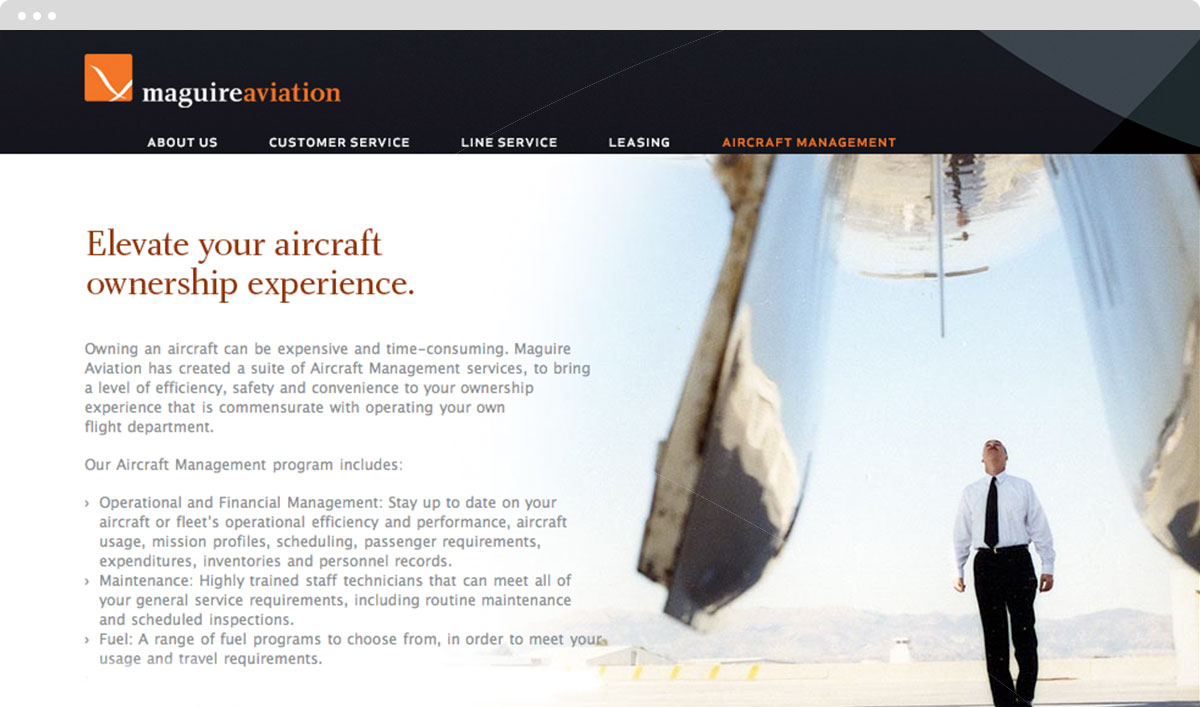 maguireaviation

ABOUT US
CUSTOMER SERVICE
LINE SERVICE
LEASING
AIRCRAFT MANAGEMENT

Elevate your aircraft ownership experience.

Owning an aircraft can be expensive and time-consuming. Maguire Aviation has created a suite of Aircraft Management services, to bring a level of efficiency, safety and convenience to your ownership experience that is commensurate with operating your own flight department.

Our Aircraft Management program includes:

› Operational and Financial Management: Stay up to date on your aircraft or fleet's operational efficiency and performance, aircraft usage, mission profiles, scheduling, passenger requirements, expenditures, inventories and personnel records.
› Maintenance: Highly trained staff technicians that can meet all of your general service requirements, including routine maintenance and scheduled inspections.
› Fuel: A range of fuel programs to choose from, in order to meet your usage and travel requirements.